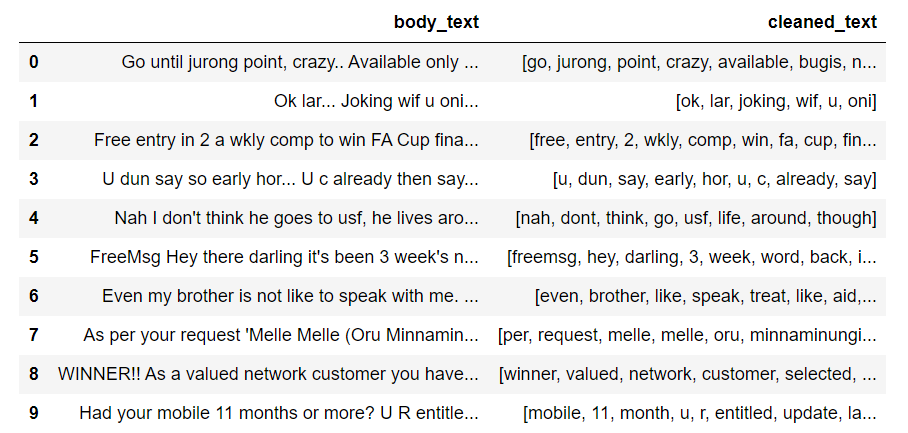 | | body_text | cleaned_text |
|---|---|---|
| 0 | Go until jurong point, crazy.. Available only ... | [go, jurong, point, crazy, available, bugis, n... |
| 1 | Ok lar... Joking wif u oni... | [ok, lar, joking, wif, u, oni] |
| 2 | Free entry in 2 a wkly comp to win FA Cup fina... | [free, entry, 2, wkly, comp, win, fa, cup, fin... |
| 3 | U dun say so early hor... U c already then say... | [u, dun, say, early, hor, u, c, already, say] |
| 4 | Nah I don't think he goes to usf, he lives aro... | [nah, dont, think, go, usf, life, around, though] |
| 5 | FreeMsg Hey there darling it's been 3 week's n... | [freemsg, hey, darling, 3, week, word, back, i... |
| 6 | Even my brother is not like to speak with me. ... | [even, brother, like, speak, treat, like, aid,... |
| 7 | As per your request 'Melle Melle (Oru Minnamin... | [per, request, melle, melle, oru, minnaminungi... |
| 8 | WINNER!! As a valued network customer you have... | [winner, valued, network, customer, selected, ... |
| 9 | Had your mobile 11 months or more? U R entitle... | [mobile, 11, month, u, r, entitled, update, la... |